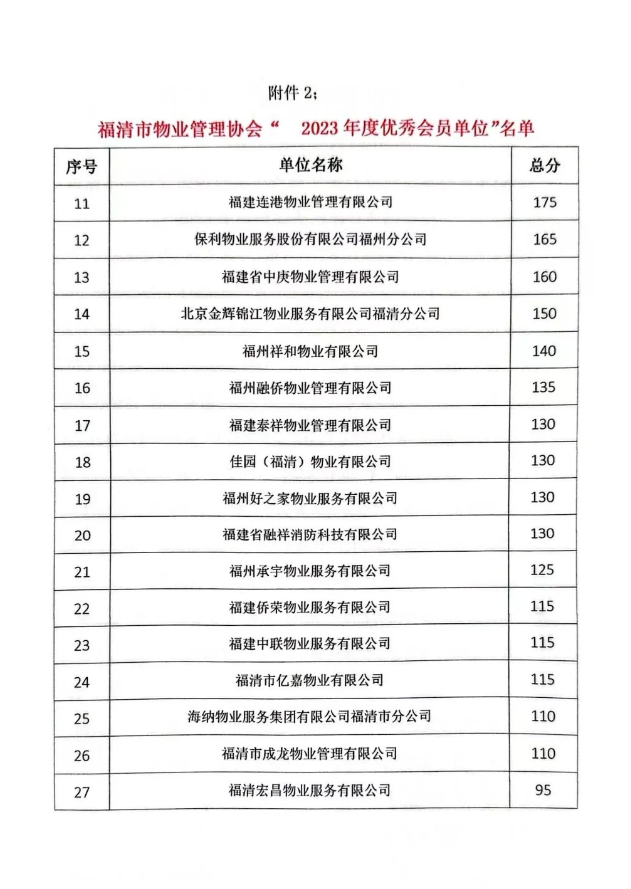 附件 2:

福清市物业管理协会“ 2023 年度优秀会员单位”名单

| 序号 | 单位名称 | 总分 |
|---|---|---|
| 11 | 福建连港物业管理有限公司 | 175 |
| 12 | 保利物业服务股份有限公司福州分公司 | 165 |
| 13 | 福建省中庚物业管理有限公司 | 160 |
| 14 | 北京金辉锦江物业服务有限公司福清分公司 | 150 |
| 15 | 福州祥和物业有限公司 | 140 |
| 16 | 福州融侨物业管理有限公司 | 135 |
| 17 | 福建泰祥物业管理有限公司 | 130 |
| 18 | 佳园（福清）物业有限公司 | 130 |
| 19 | 福州好之家物业服务有限公司 | 130 |
| 20 | 福建省融祥消防科技有限公司 | 130 |
| 21 | 福州承宇物业服务有限公司 | 125 |
| 22 | 福建侨荣物业服务有限公司 | 115 |
| 23 | 福建中联物业服务有限公司 | 115 |
| 24 | 福清市亿嘉物业有限公司 | 115 |
| 25 | 海纳物业服务集团有限公司福清市分公司 | 110 |
| 26 | 福清市成龙物业管理有限公司 | 110 |
| 27 | 福清宏昌物业服务有限公司 | 95 |